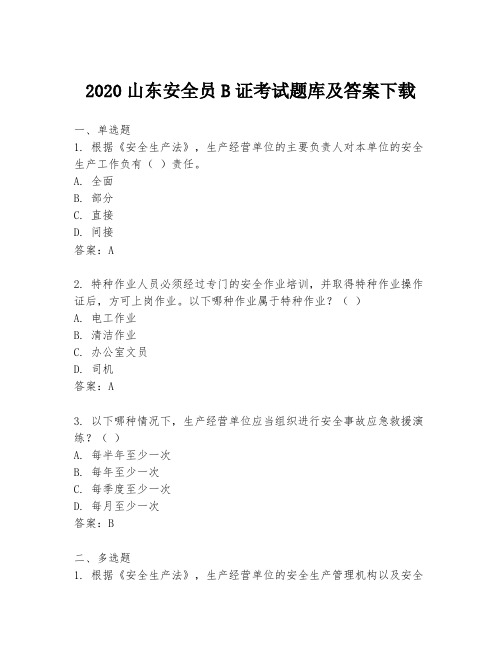 2020 山东安全员 B 证考试题库及答案下载

一、单选题
1. 根据《安全生产法》，生产经营单位的主要负责人对本单位的安全生产工作负有（ ）责任。
A. 全面
B. 部分
C. 直接
D. 间接
答案：A

2. 特种作业人员必须经过专门的安全作业培训，并取得特种作业操作证后，方可上岗作业。以下哪种作业属于特种作业？（ ）
A. 电工作业
B. 清洁作业
C. 办公室文员
D. 司机
答案：A

3. 以下哪种情况下，生产经营单位应当组织进行安全事故应急救援演练？（ ）
A. 每半年至少一次
B. 每年至少一次
C. 每季度至少一次
D. 每月至少一次
答案：B

二、多选题
1. 根据《安全生产法》，生产经营单位的安全生产管理机构以及安全